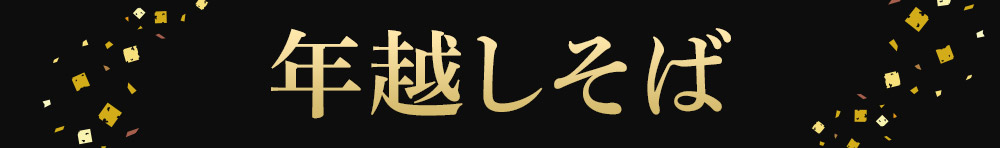 年越しそば